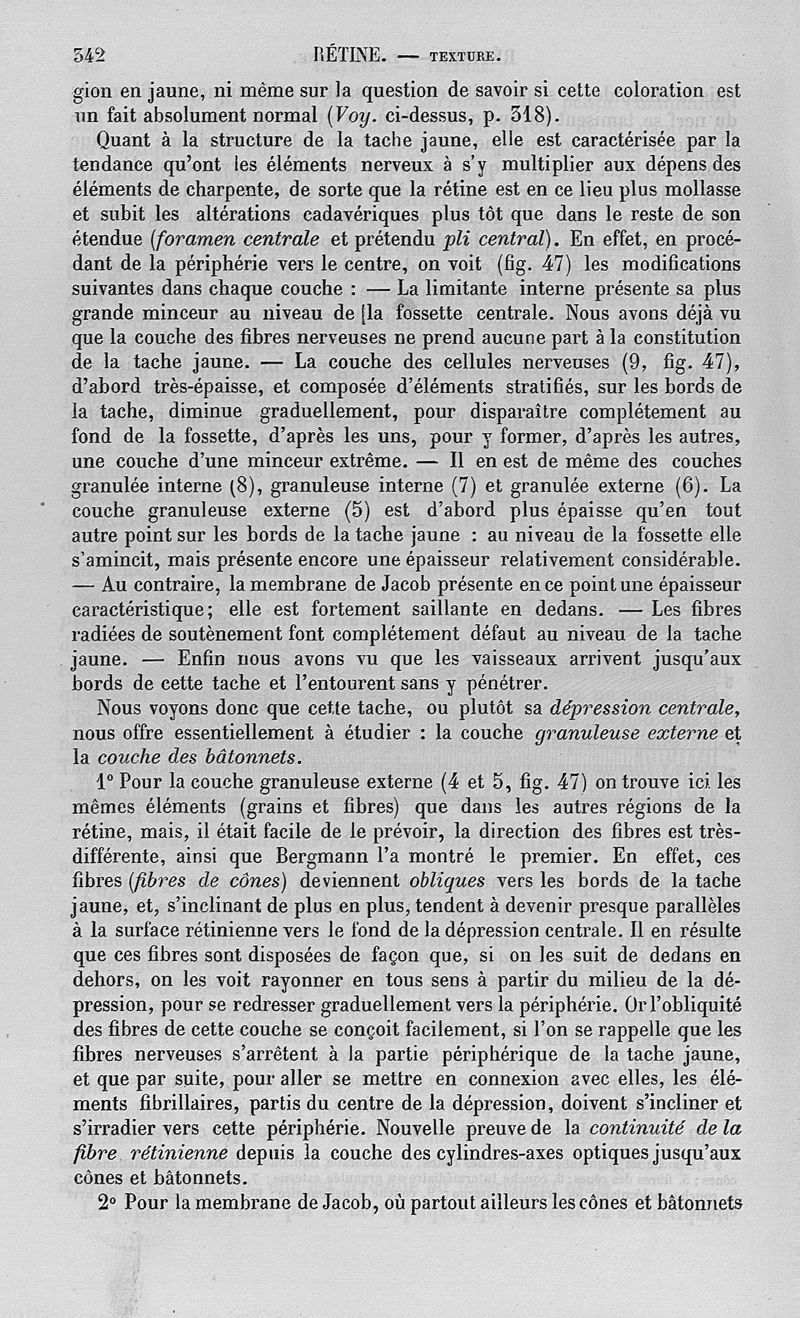 342 RÉTINE. — TEXTURE.

gion en jaune, ni même sur la question de savoir si cette coloration est un fait absolument normal (Voy. ci-dessus, p. 318).

Quant à la structure de la tache jaune, elle est caractérisée par la tendance qu'ont les éléments nerveux à s'y multiplier aux dépens des éléments de charpente, de sorte que la rétine est en ce lieu plus mollasse et subit les altérations cadavériques plus tôt que dans le reste de son étendue (foramen centrale et prétendu pli central). En effet, en procédant de la périphérie vers le centre, on voit (fig. 47) les modifications suivantes dans chaque couche : — La limitante interne présente sa plus grande minceur au niveau de [la fossette centrale. Nous avons déjà vu que la couche des fibres nerveuses ne prend aucune part à la constitution de la tache jaune. — La couche des cellules nerveuses (9, fig. 47), d'abord très-épaisse, et composée d'éléments stratifiés, sur les bords de la tache, diminue graduellement, pour disparaître complétement au fond de la fossette, d'après les uns, pour y former, d'après les autres, une couche d'une minceur extrême. — Il en est de même des couches granulée interne (8), granuleuse interne (7) et granulée externe (6). La couche granuleuse externe (5) est d'abord plus épaisse qu'en tout autre point sur les bords de la tache jaune : au niveau de la fossette elle s'amincit, mais présente encore une épaisseur relativement considérable. — Au contraire, la membrane de Jacob présente en ce point une épaisseur caractéristique; elle est fortement saillante en dedans. — Les fibres radiées de soutènement font complétement défaut au niveau de la tache jaune. — Enfin nous avons vu que les vaisseaux arrivent jusqu'aux bords de cette tache et l'entourent sans y pénétrer.

Nous voyons donc que cette tache, ou plutôt sa dépression centrale, nous offre essentiellement à étudier : la couche granuleuse externe et la couche des bâtonnets.

1° Pour la couche granuleuse externe (4 et 5, fig. 47) on trouve ici les mêmes éléments (grains et fibres) que dans les autres régions de la rétine, mais, il était facile de le prévoir, la direction des fibres est très-différente, ainsi que Bergmann l'a montré le premier. En effet, ces fibres (fibres de cônes) deviennent obliques vers les bords de la tache jaune, et, s'inclinant de plus en plus, tendent à devenir presque parallèles à la surface rétinienne vers le fond de la dépression centrale. Il en résulte que ces fibres sont disposées de façon que, si on les suit de dedans en dehors, on les voit rayonner en tous sens à partir du milieu de la dépression, pour se redresser graduellement vers la périphérie. Or l'obliquité des fibres de cette couche se conçoit facilement, si l'on se rappelle que les fibres nerveuses s'arrêtent à la partie périphérique de la tache jaune, et que par suite, pour aller se mettre en connexion avec elles, les éléments fibrillaires, partis du centre de la dépression, doivent s'incliner et s'irradier vers cette périphérie. Nouvelle preuve de la continuité de la fibre rétinienne depuis la couche des cylindres-axes optiques jusqu'aux cônes et bâtonnets.

2° Pour la membrane de Jacob, où partout ailleurs les cônes et bâtonnets